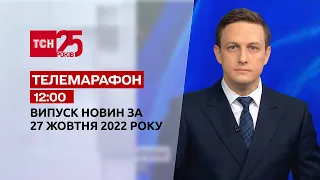 ТСН 25 РОКІВ

ТЕЛЕМАРАФОН

12:00

ВИПУСК НОВИН ЗА 27 ЖОВТНЯ 2022 РОКУ